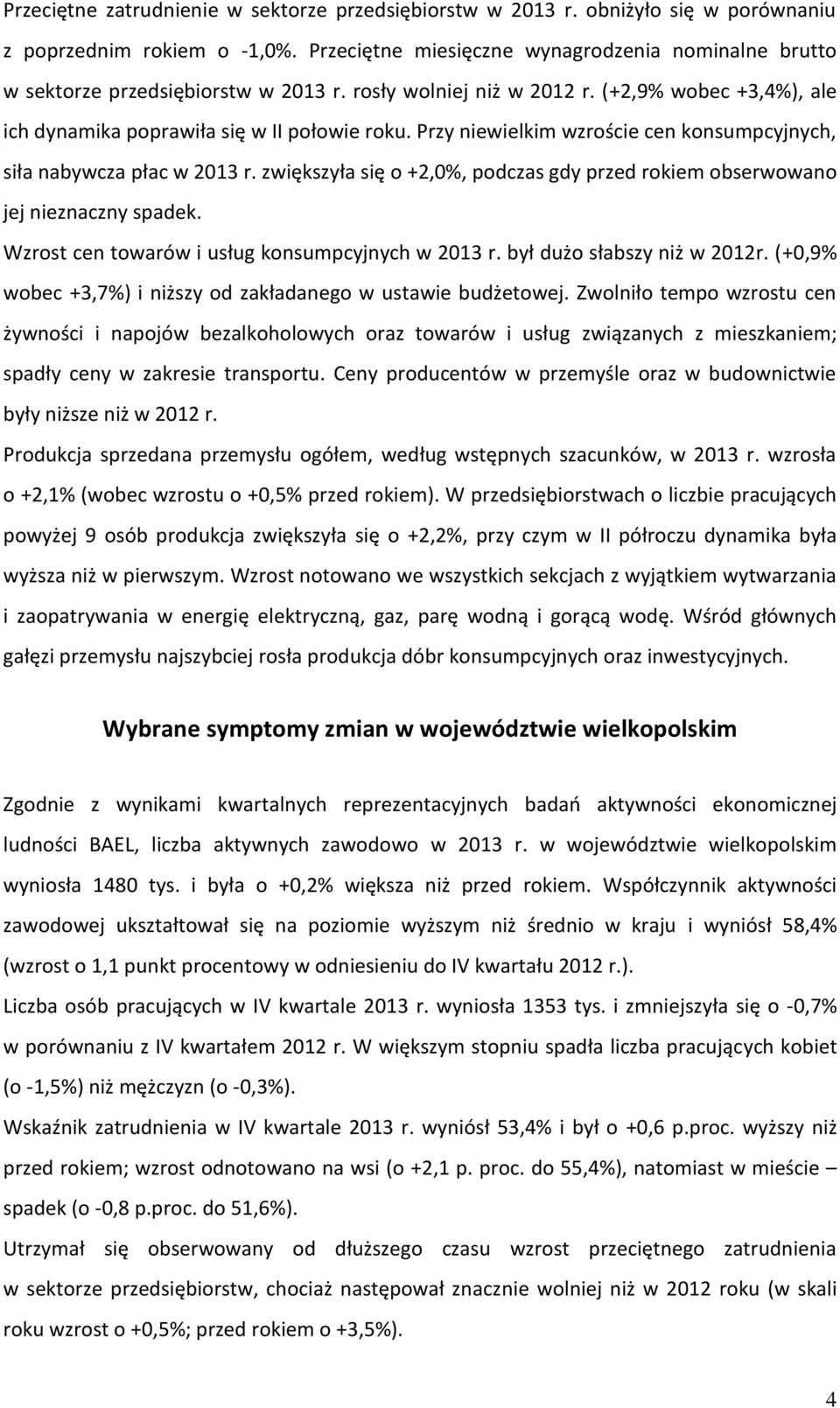 Przeciętne zatrudnienie w sektorze przedsiębiorstw w 2013 r. obniżyło się w porównaniu z poprzednim rokiem o -1,0%. Przeciętne miesięczne wynagrodzenia nominalne brutto w sektorze przedsiębiorstw w 2013 r. rosły wolniej niż w 2012 r. (+2,9% wobec +3,4%), ale ich dynamika poprawiła się w II połowie roku. Przy niewielkim wzroście cen konsumpcyjnych, siła nabywcza płac w 2013 r. zwiększyła się o +2,0%, podczas gdy przed rokiem obserwowano jej nieznaczny spadek.

Wzrost cen towarów i usług konsumpcyjnych w 2013 r. był dużo słabszy niż w 2012r. (+0,9% wobec +3,7%) i niższy od zakładanego w ustawie budżetowej. Zwolniło tempo wzrostu cen żywności i napojów bezalkoholowych oraz towarów i usług związanych z mieszkaniem; spadły ceny w zakresie transportu. Ceny producentów w przemyśle oraz w budownictwie były niższe niż w 2012 r.

Produkcja sprzedana przemysłu ogółem, według wstępnych szacunków, w 2013 r. wzrosła o +2,1% (wobec wzrostu o +0,5% przed rokiem). W przedsiębiorstwach o liczbie pracujących powyżej 9 osób produkcja zwiększyła się o +2,2%, przy czym w II półroczu dynamika była wyższa niż w pierwszym. Wzrost notowano we wszystkich sekcjach z wyjątkiem wytwarzania i zaopatrywania w energię elektryczną, gaz, parę wodną i gorącą wodę. Wśród głównych gałęzi przemysłu najszybciej rosła produkcja dóbr konsumpcyjnych oraz inwestycyjnych.

Wybrane symptomy zmian w województwie wielkopolskim

Zgodnie z wynikami kwartalnych reprezentacyjnych badań aktywności ekonomicznej ludności BAEL, liczba aktywnych zawodowo w 2013 r. w województwie wielkopolskim wyniosła 1480 tys. i była o +0,2% większa niż przed rokiem. Współczynnik aktywności zawodowej ukształtował się na poziomie wyższym niż średnio w kraju i wyniósł 58,4% (wzrost o 1,1 punkt procentowy w odniesieniu do IV kwartału 2012 r.).

Liczba osób pracujących w IV kwartale 2013 r. wyniosła 1353 tys. i zmniejszyła się o -0,7% w porównaniu z IV kwartałem 2012 r. W większym stopniu spadła liczba pracujących kobiet (o -1,5%) niż mężczyzn (o -0,3%).

Wskaźnik zatrudnienia w IV kwartale 2013 r. wyniósł 53,4% i był o +0,6 p.proc. wyższy niż przed rokiem; wzrost odnotowano na wsi (o +2,1 p. proc. do 55,4%), natomiast w mieście – spadek (o -0,8 p.proc. do 51,6%).

Utrzymał się obserwowany od dłuższego czasu wzrost przeciętnego zatrudnienia w sektorze przedsiębiorstw, chociaż następował znacznie wolniej niż w 2012 roku (w skali roku wzrost o +0,5%; przed rokiem o +3,5%).

4